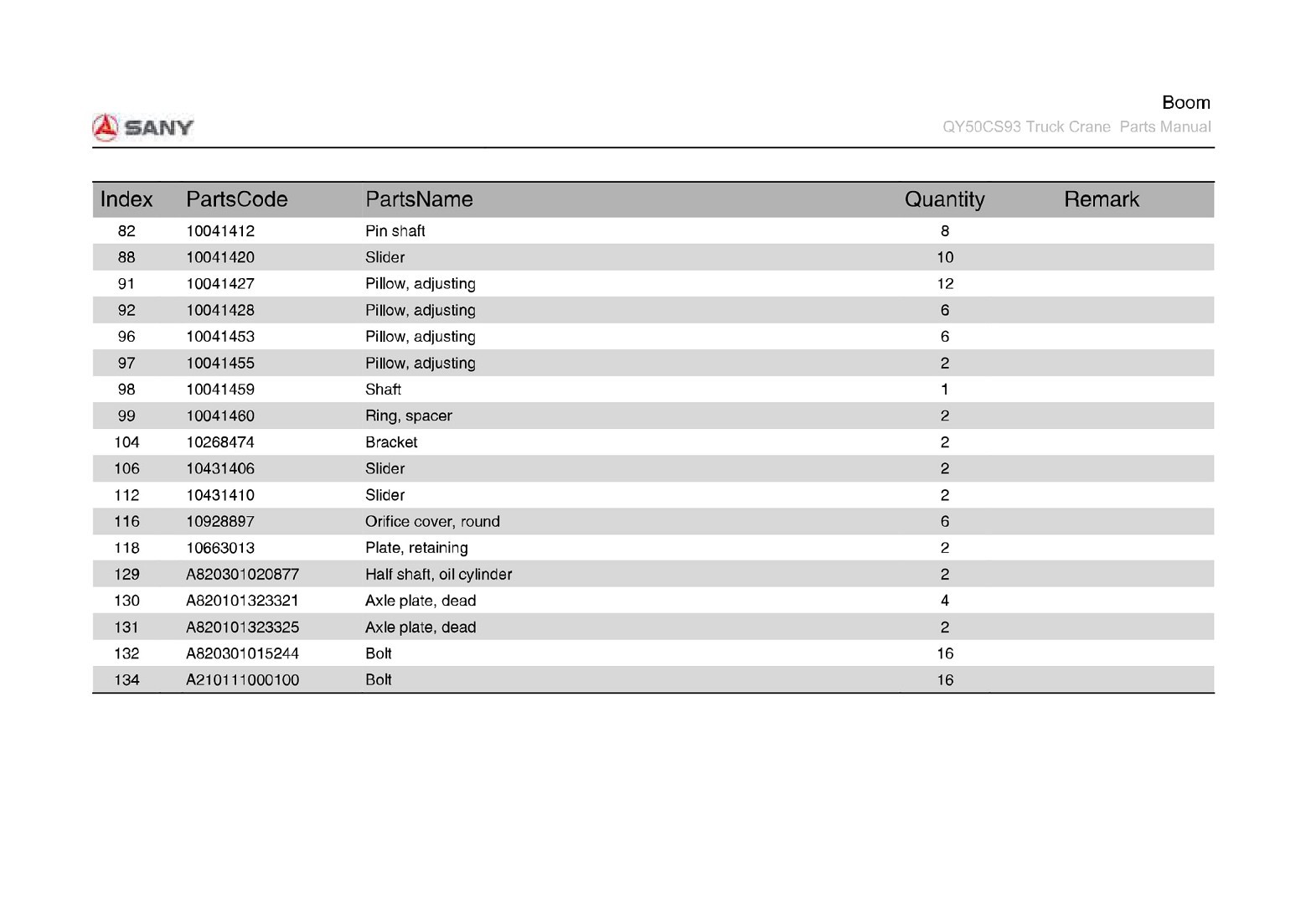 SANY

Boom
QY50CS93 Truck Crane Parts Manual

| Index | PartsCode | PartsName | Quantity | Remark |
|---|---|---|---|---|
| 82 | 10041412 | Pin shaft | 8 | |
| 88 | 10041420 | Slider | 10 | |
| 91 | 10041427 | Pillow, adjusting | 12 | |
| 92 | 10041428 | Pillow, adjusting | 6 | |
| 96 | 10041453 | Pillow, adjusting | 6 | |
| 97 | 10041455 | Pillow, adjusting | 2 | |
| 98 | 10041459 | Shaft | 1 | |
| 99 | 10041460 | Ring, spacer | 2 | |
| 104 | 10268474 | Bracket | 2 | |
| 106 | 10431406 | Slider | 2 | |
| 112 | 10431410 | Slider | 2 | |
| 116 | 10928897 | Orifice cover, round | 6 | |
| 118 | 10663013 | Plate, retaining | 2 | |
| 129 | A820301020877 | Half shaft, oil cylinder | 2 | |
| 130 | A820101323321 | Axle plate, dead | 4 | |
| 131 | A820101323325 | Axle plate, dead | 2 | |
| 132 | A820301015244 | Bolt | 16 | |
| 134 | A210111000100 | Bolt | 16 | |